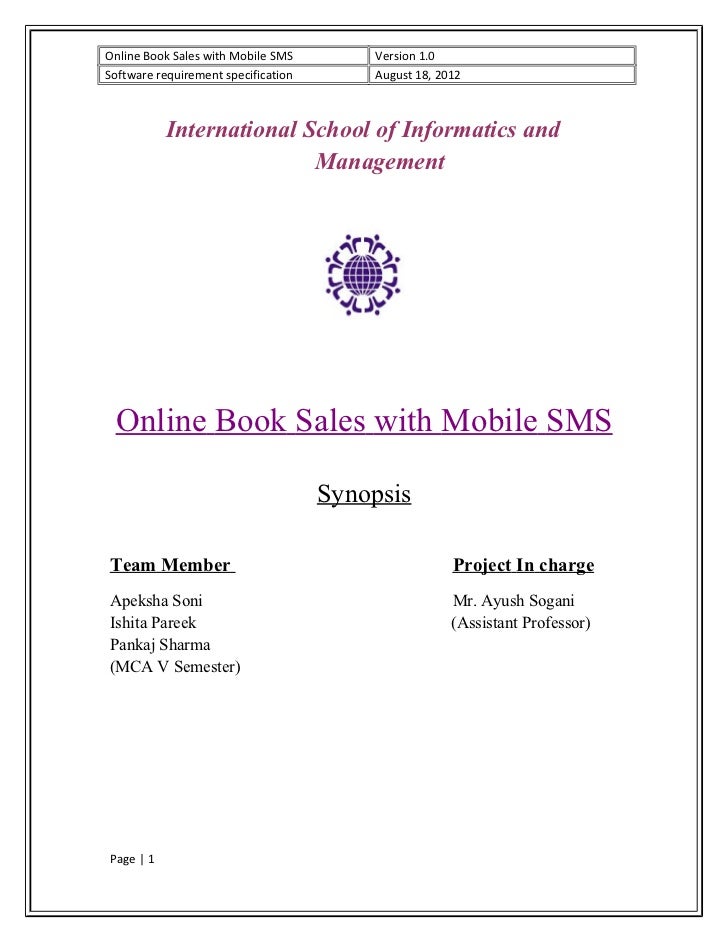 | Online Book Sales with Mobile SMS | Version 1.0 |
|---|---|
| Software requirement specification | August 18, 2012 |

International School of Informatics and Management

Online Book Sales with Mobile SMS

Synopsis

Team Member

Apeksha Soni
Ishita Pareek
Pankaj Sharma
(MCA V Semester)

Project In charge

Mr. Ayush Sogani
(Assistant Professor)

Page | 1